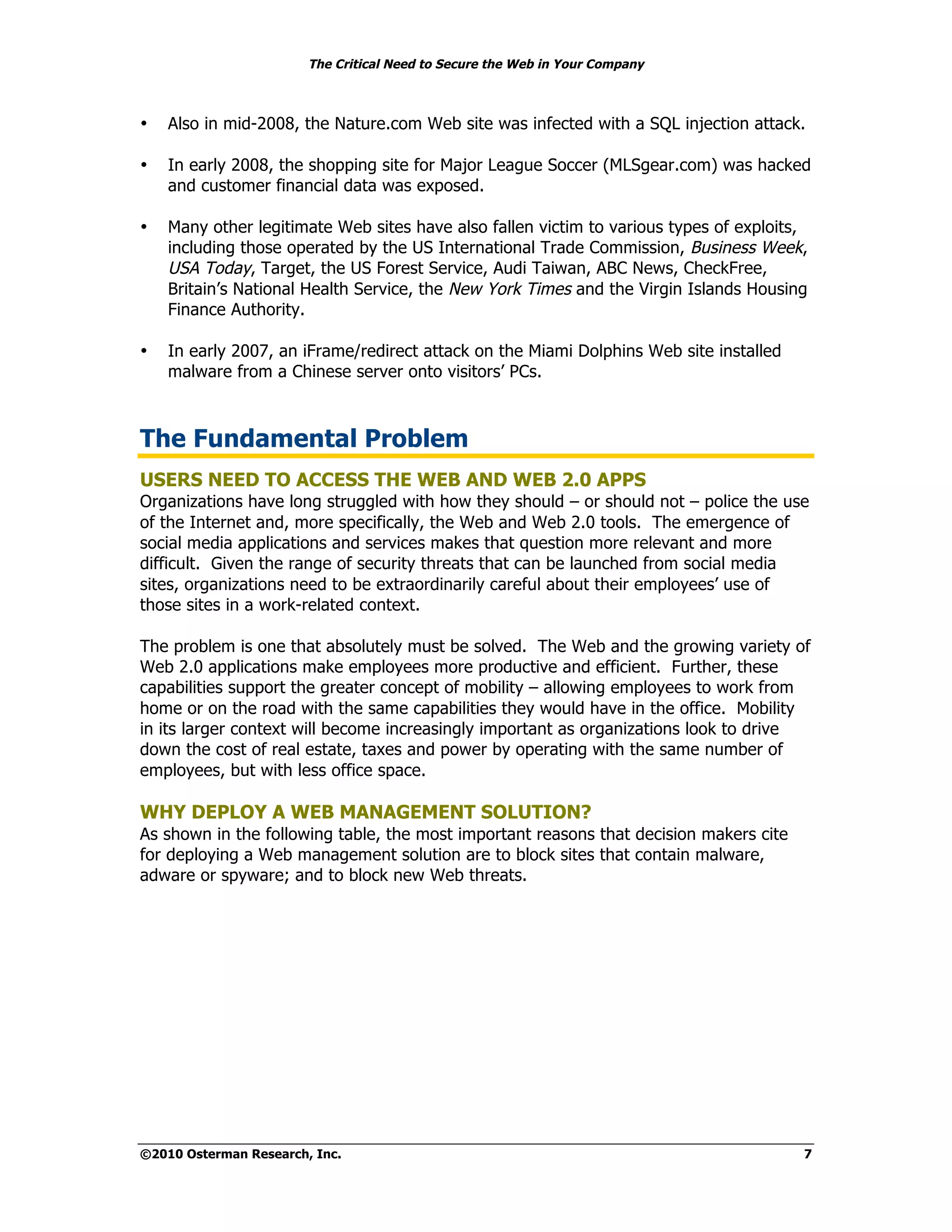 The Critical Need to Secure the Web in Your Company

• Also in mid-2008, the Nature.com Web site was infected with a SQL injection attack.

• In early 2008, the shopping site for Major League Soccer (MLSgear.com) was hacked and customer financial data was exposed.

• Many other legitimate Web sites have also fallen victim to various types of exploits, including those operated by the US International Trade Commission, Business Week, USA Today, Target, the US Forest Service, Audi Taiwan, ABC News, CheckFree, Britain's National Health Service, the New York Times and the Virgin Islands Housing Finance Authority.

• In early 2007, an iFrame/redirect attack on the Miami Dolphins Web site installed malware from a Chinese server onto visitors' PCs.

The Fundamental Problem

USERS NEED TO ACCESS THE WEB AND WEB 2.0 APPS
Organizations have long struggled with how they should – or should not – police the use of the Internet and, more specifically, the Web and Web 2.0 tools. The emergence of social media applications and services makes that question more relevant and more difficult. Given the range of security threats that can be launched from social media sites, organizations need to be extraordinarily careful about their employees' use of those sites in a work-related context.

The problem is one that absolutely must be solved. The Web and the growing variety of Web 2.0 applications make employees more productive and efficient. Further, these capabilities support the greater concept of mobility – allowing employees to work from home or on the road with the same capabilities they would have in the office. Mobility in its larger context will become increasingly important as organizations look to drive down the cost of real estate, taxes and power by operating with the same number of employees, but with less office space.

WHY DEPLOY A WEB MANAGEMENT SOLUTION?
As shown in the following table, the most important reasons that decision makers cite for deploying a Web management solution are to block sites that contain malware, adware or spyware; and to block new Web threats.

©2010 Osterman Research, Inc. 7